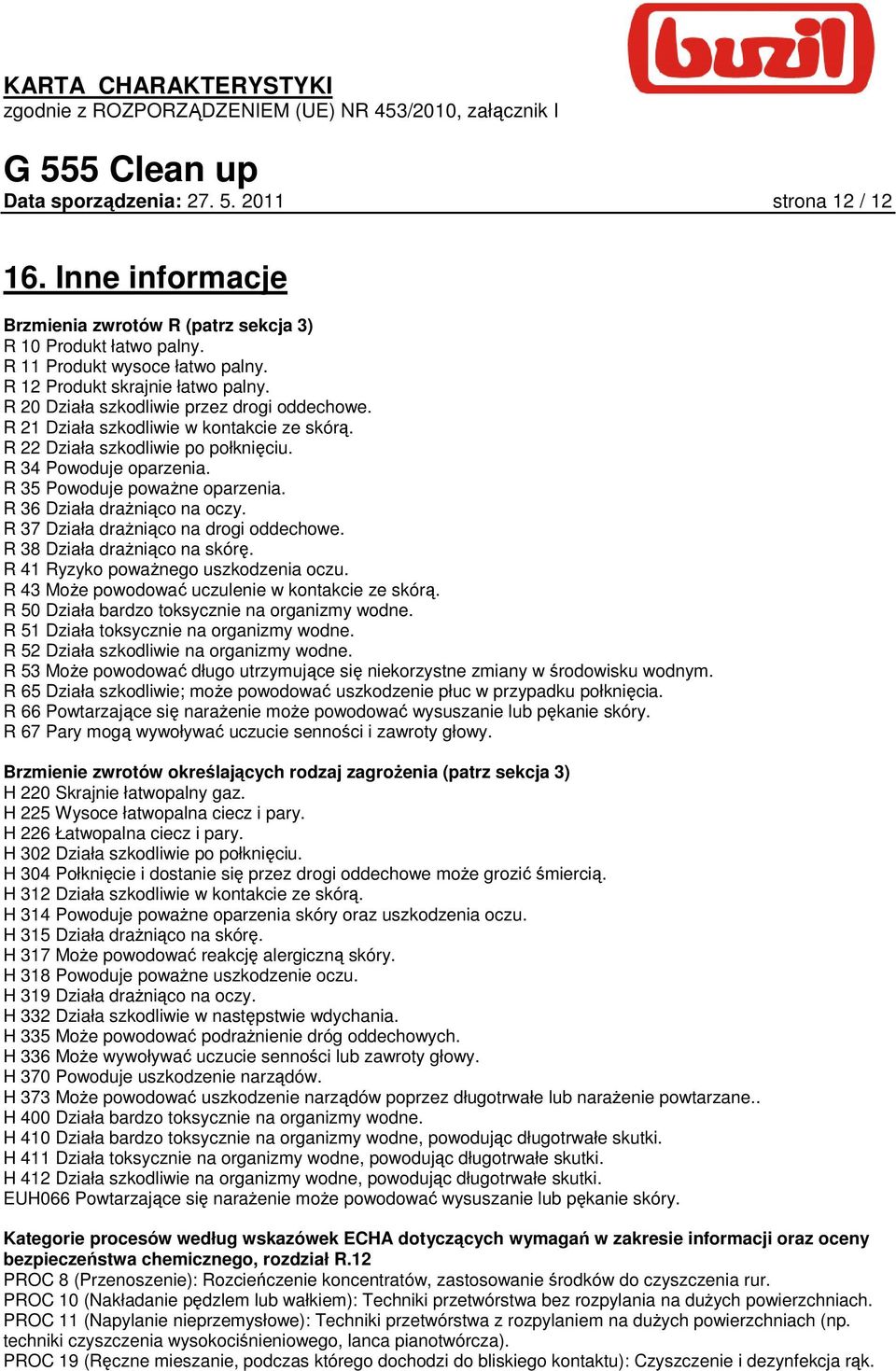 buzil

KARTA CHARAKTERYSTYKI
zgodnie z ROZPORZĄDZENIEM (UE) NR 453/2010, załącznik I

G 555 Clean up
Data sporządzenia: 27. 5. 2011 strona 12 / 12

16. Inne informacje

Brzmienia zwrotów R (patrz sekcja 3)
R 10 Produkt łatwo palny.
R 11 Produkt wysoce łatwo palny.
R 12 Produkt skrajnie łatwo palny.
R 20 Działa szkodliwie przez drogi oddechowe.
R 21 Działa szkodliwie w kontakcie ze skórą.
R 22 Działa szkodliwie po połknięciu.
R 34 Powoduje oparzenia.
R 35 Powoduje poważne oparzenia.
R 36 Działa drażniąco na oczy.
R 37 Działa drażniąco na drogi oddechowe.
R 38 Działa drażniąco na skórę.
R 41 Ryzyko poważnego uszkodzenia oczu.
R 43 Może powodować uczulenie w kontakcie ze skórą.
R 50 Działa bardzo toksycznie na organizmy wodne.
R 51 Działa toksycznie na organizmy wodne.
R 52 Działa szkodliwie na organizmy wodne.
R 53 Może powodować długo utrzymujące się niekorzystne zmiany w środowisku wodnym.
R 65 Działa szkodliwie; może powodować uszkodzenie płuc w przypadku połknięcia.
R 66 Powtarzające się narażenie może powodować wysuszanie lub pękanie skóry.
R 67 Pary mogą wywoływać uczucie senności i zawroty głowy.

Brzmienie zwrotów określających rodzaj zagrożenia (patrz sekcja 3)
H 220 Skrajnie łatwopalny gaz.
H 225 Wysoce łatwopalna ciecz i pary.
H 226 Łatwopalna ciecz i pary.
H 302 Działa szkodliwie po połknięciu.
H 304 Połknięcie i dostanie się przez drogi oddechowe może grozić śmiercią.
H 312 Działa szkodliwie w kontakcie ze skórą.
H 314 Powoduje poważne oparzenia skóry oraz uszkodzenia oczu.
H 315 Działa drażniąco na skórę.
H 317 Może powodować reakcję alergiczną skóry.
H 318 Powoduje poważne uszkodzenie oczu.
H 319 Działa drażniąco na oczy.
H 332 Działa szkodliwie w następstwie wdychania.
H 335 Może powodować podrażnienie dróg oddechowych.
H 336 Może wywoływać uczucie senności lub zawroty głowy.
H 370 Powoduje uszkodzenie narządów.
H 373 Może powodować uszkodzenie narządów poprzez długotrwałe lub narażenie powtarzane..
H 400 Działa bardzo toksycznie na organizmy wodne.
H 410 Działa bardzo toksycznie na organizmy wodne, powodując długotrwałe skutki.
H 411 Działa toksycznie na organizmy wodne, powodując długotrwałe skutki.
H 412 Działa szkodliwie na organizmy wodne, powodując długotrwałe skutki.
EUH066 Powtarzające się narażenie może powodować wysuszanie lub pękanie skóry.

Kategorie procesów według wskazówek ECHA dotyczących wymagań w zakresie informacji oraz oceny bezpieczeństwa chemicznego, rozdział R.12
PROC 8 (Przenoszenie): Rozcieńczenie koncentratów, zastosowanie środków do czyszczenia rur.
PROC 10 (Nakładanie pędzlem lub wałkiem): Techniki przetwórstwa bez rozpylania na dużych powierzchniach.
PROC 11 (Napylanie nieprzemysłowe): Techniki przetwórstwa z rozpylaniem na dużych powierzchniach (np. techniki czyszczenia wysokociśnieniowego, lanca pianotwórcza).
PROC 19 (Ręczne mieszanie, podczas którego dochodzi do bliskiego kontaktu): Czyszczenie i dezynfekcja rąk.